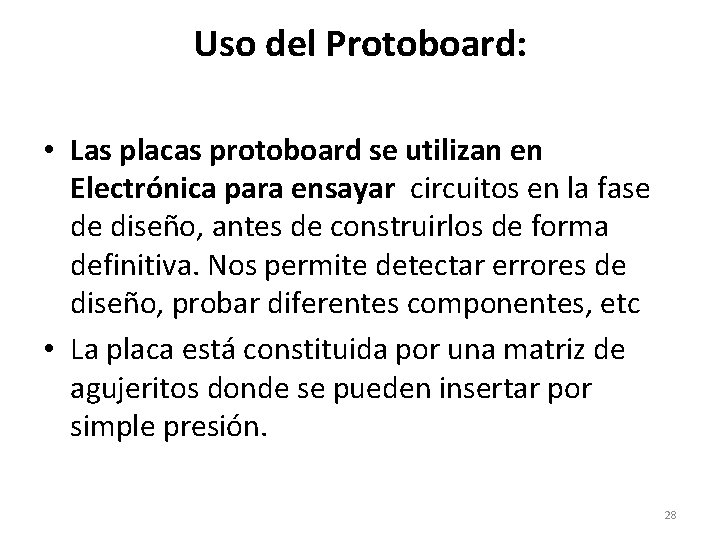 Uso del Protoboard:

• Las placas protoboard se utilizan en Electrónica para ensayar circuitos en la fase de diseño, antes de construirlos de forma definitiva. Nos permite detectar errores de diseño, probar diferentes componentes, etc
• La placa está constituida por una matriz de agujeritos donde se pueden insertar por simple presión.

28